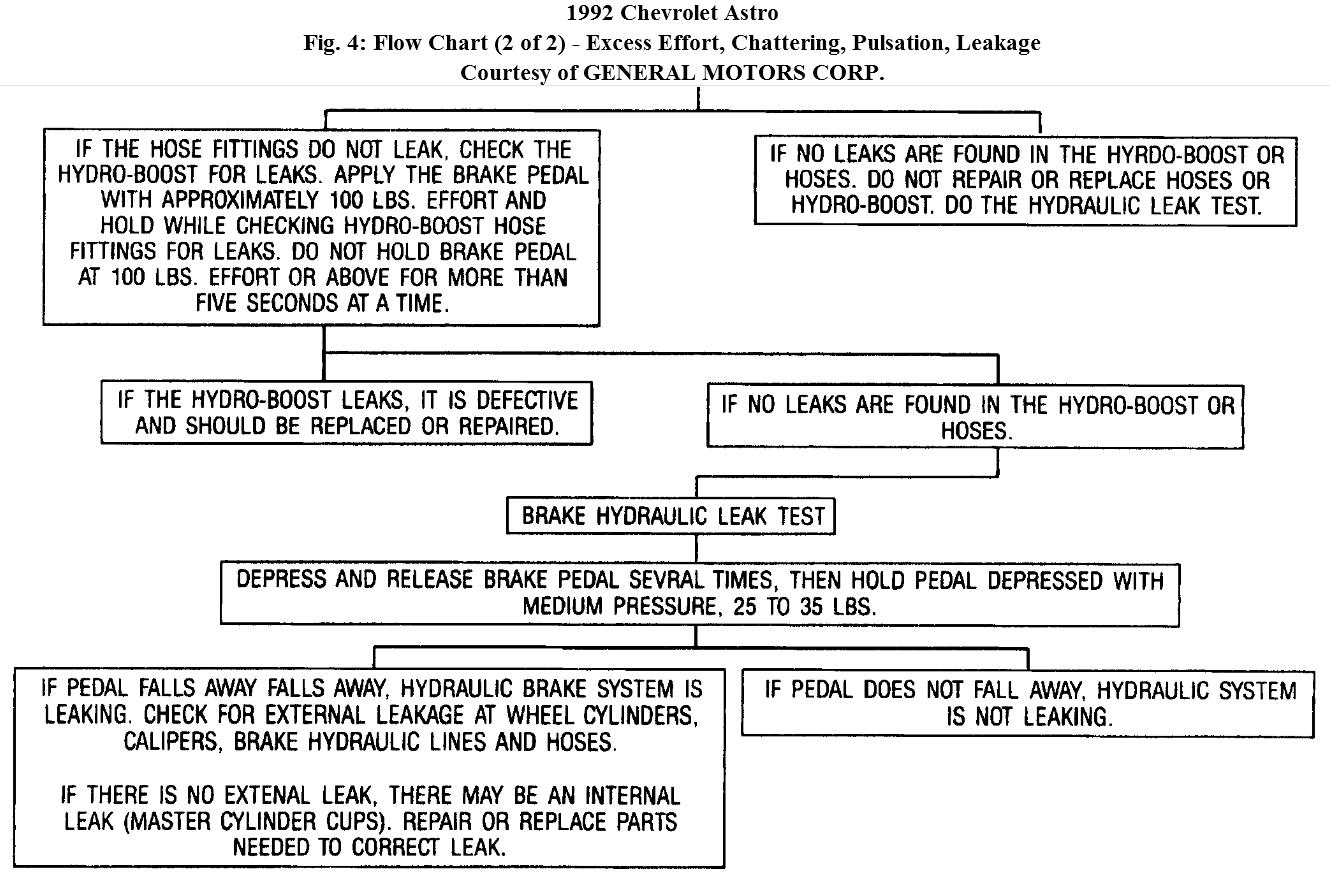 1992 Chevrolet Astro
Fig. 4: Flow Chart (2 of 2) - Excess Effort, Chattering, Pulsation, Leakage
Courtesy of GENERAL MOTORS CORP.

IF THE HOSE FITTINGS DO NOT LEAK, CHECK THE HYDRO-BOOST FOR LEAKS. APPLY THE BRAKE PEDAL WITH APPROXIMATELY 100 LBS. EFFORT AND HOLD WHILE CHECKING HYDRO-BOOST HOSE FITTINGS FOR LEAKS. DO NOT HOLD BRAKE PEDAL AT 100 LBS. EFFORT OR ABOVE FOR MORE THAN FIVE SECONDS AT A TIME.

IF NO LEAKS ARE FOUND IN THE HYRDO-BOOST OR HOSES. DO NOT REPAIR OR REPLACE HOSES OR HYDRO-BOOST. DO THE HYDRAULIC LEAK TEST.

IF THE HYDRO-BOOST LEAKS, IT IS DEFECTIVE AND SHOULD BE REPLACED OR REPAIRED.

IF NO LEAKS ARE FOUND IN THE HYDRO-BOOST OR HOSES.

BRAKE HYDRAULIC LEAK TEST

DEPRESS AND RELEASE BRAKE PEDAL SEVRAL TIMES, THEN HOLD PEDAL DEPRESSED WITH MEDIUM PRESSURE, 25 TO 35 LBS.

IF PEDAL FALLS AWAY FALLS AWAY, HYDRAULIC BRAKE SYSTEM IS LEAKING. CHECK FOR EXTERNAL LEAKAGE AT WHEEL CYLINDERS, CALIPERS, BRAKE HYDRAULIC LINES AND HOSES.

IF THERE IS NO EXTENAL LEAK, THERE MAY BE AN INTERNAL LEAK (MASTER CYLINDER CUPS). REPAIR OR REPLACE PARTS NEEDED TO CORRECT LEAK.

IF PEDAL DOES NOT FALL AWAY, HYDRAULIC SYSTEM IS NOT LEAKING.